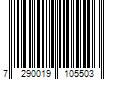 7 290019 105503